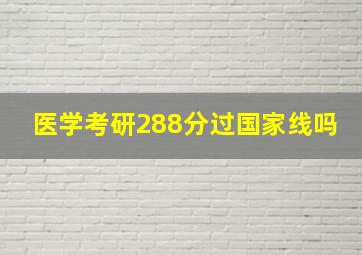 医学考研288分过国家线吗